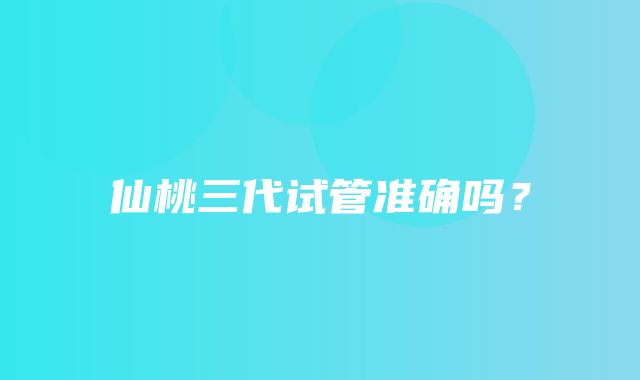 仙桃三代试管准确吗？